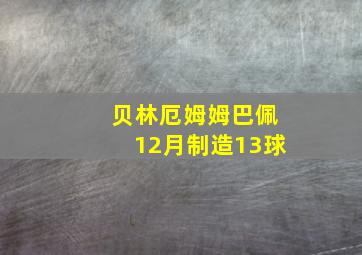 贝林厄姆姆巴佩
12月制造13球